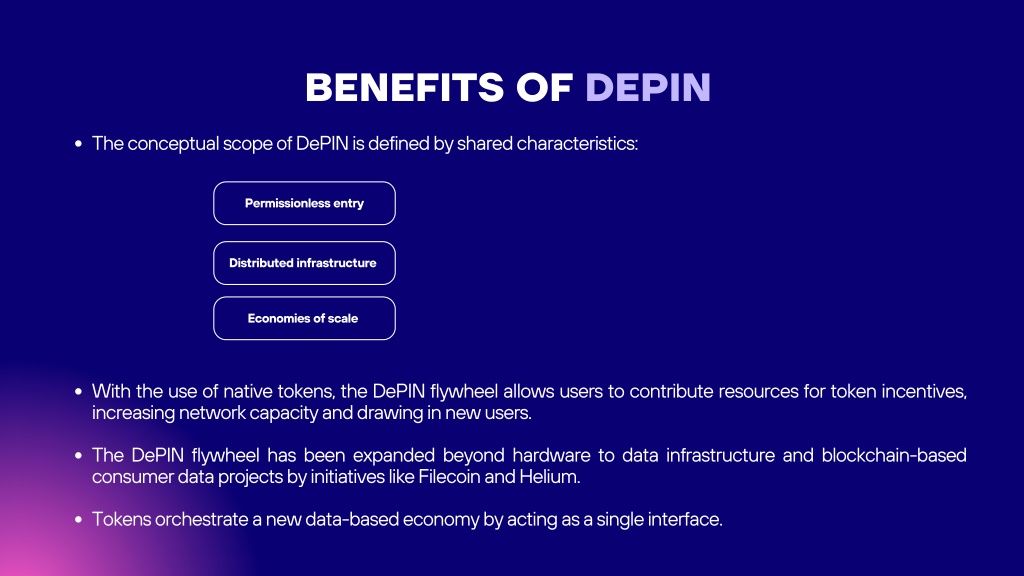 BENEFITS OF DEPIN

• The conceptual scope of DePIN is defined by shared characteristics:

Permissionless entry

Distributed infrastructure

Economies of scale

• With the use of native tokens, the DePIN flywheel allows users to contribute resources for token incentives, increasing network capacity and drawing in new users.

• The DePIN flywheel has been expanded beyond hardware to data infrastructure and blockchain-based consumer data projects by initiatives like Filecoin and Helium.

• Tokens orchestrate a new data-based economy by acting as a single interface.